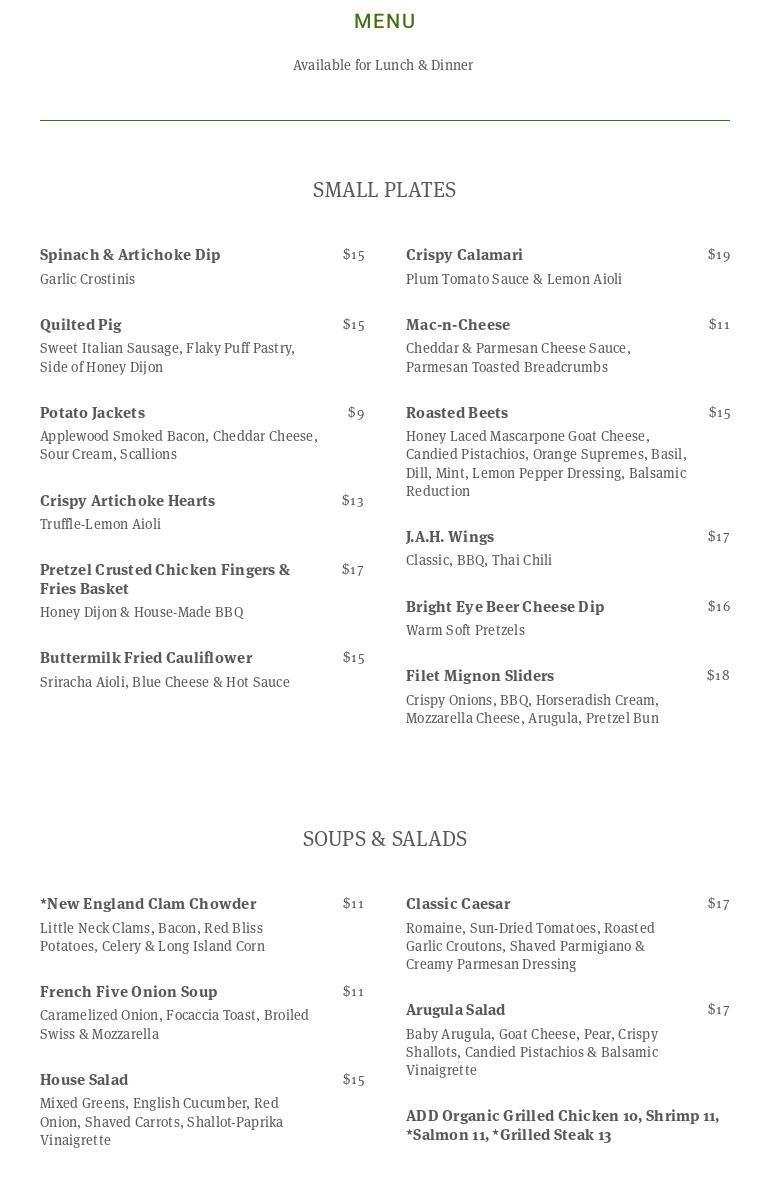 MENU

Available for Lunch & Dinner

SMALL PLATES

Spinach & Artichoke Dip $15
Garlic Crostinis

Quilted Pig $15
Sweet Italian Sausage, Flaky Puff Pastry, Side of Honey Dijon

Potato Jackets $9
Applewood Smoked Bacon, Cheddar Cheese, Sour Cream, Scallions

Crispy Artichoke Hearts $13
Truffle-Lemon Aioli

Pretzel Crusted Chicken Fingers & Fries Basket $17
Honey Dijon & House-Made BBQ

Buttermilk Fried Cauliflower $15
Sriracha Aioli, Blue Cheese & Hot Sauce

Crispy Calamari $19
Plum Tomato Sauce & Lemon Aioli

Mac-n-Cheese $11
Cheddar & Parmesan Cheese Sauce, Parmesan Toasted Breadcrumbs

Roasted Beets $15
Honey Laced Mascarpone Goat Cheese, Candied Pistachios, Orange Supremes, Basil, Dill, Mint, Lemon Pepper Dressing, Balsamic Reduction

J.A.H. Wings $17
Classic, BBQ, Thai Chili

Bright Eye Beer Cheese Dip $16
Warm Soft Pretzels

Filet Mignon Sliders $18
Crispy Onions, BBQ, Horseradish Cream, Mozzarella Cheese, Arugula, Pretzel Bun

SOUPS & SALADS

*New England Clam Chowder $11
Little Neck Clams, Bacon, Red Bliss Potatoes, Celery & Long Island Corn

French Five Onion Soup $11
Caramelized Onion, Focaccia Toast, Broiled Swiss & Mozzarella

House Salad $15
Mixed Greens, English Cucumber, Red Onion, Shaved Carrots, Shallot-Paprika Vinaigrette

Classic Caesar $17
Romaine, Sun-Dried Tomatoes, Roasted Garlic Croutons, Shaved Parmigiano & Creamy Parmesan Dressing

Arugula Salad $17
Baby Arugula, Goat Cheese, Pear, Crispy Shallots, Candied Pistachios & Balsamic Vinaigrette

ADD Organic Grilled Chicken 10, Shrimp 11, *Salmon 11, *Grilled Steak 13